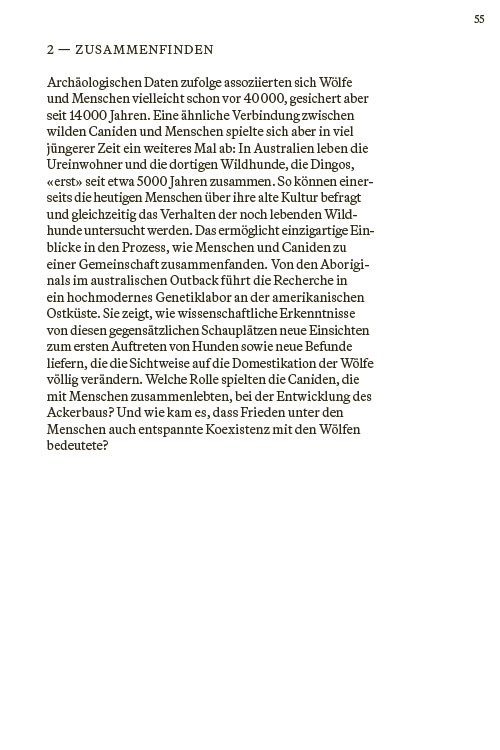 55

2 — ZUSAMMENFINDEN

Archäologischen Daten zufolge assoziierten sich Wölfe und Menschen vielleicht schon vor 40 000, gesichert aber seit 14 000 Jahren. Eine ähnliche Verbindung zwischen wilden Caniden und Menschen spielte sich aber in viel jüngerer Zeit ein weiteres Mal ab: In Australien leben die Ureinwohner und die dortigen Wildhunde, die Dingos, «erst» seit etwa 5000 Jahren zusammen. So können einerseits die heutigen Menschen über ihre alte Kultur befragt und gleichzeitig das Verhalten der noch lebenden Wildhunde untersucht werden. Das ermöglicht einzigartige Einblicke in den Prozess, wie Menschen und Caniden zu einer Gemeinschaft zusammenfanden. Von den Aboriginals im australischen Outback führt die Recherche in ein hochmodernes Genetiklabor an der amerikanischen Ostküste. Sie zeigt, wie wissenschaftliche Erkenntnisse von diesen gegensätzlichen Schauplätzen neue Einsichten zum ersten Auftreten von Hunden sowie neue Befunde liefern, die die Sichtweise auf die Domestikation der Wölfe völlig verändern. Welche Rolle spielten die Caniden, die mit Menschen zusammenlebten, bei der Entwicklung des Ackerbaus? Und wie kam es, dass Frieden unter den Menschen auch entspannte Koexistenz mit den Wölfen bedeutete?